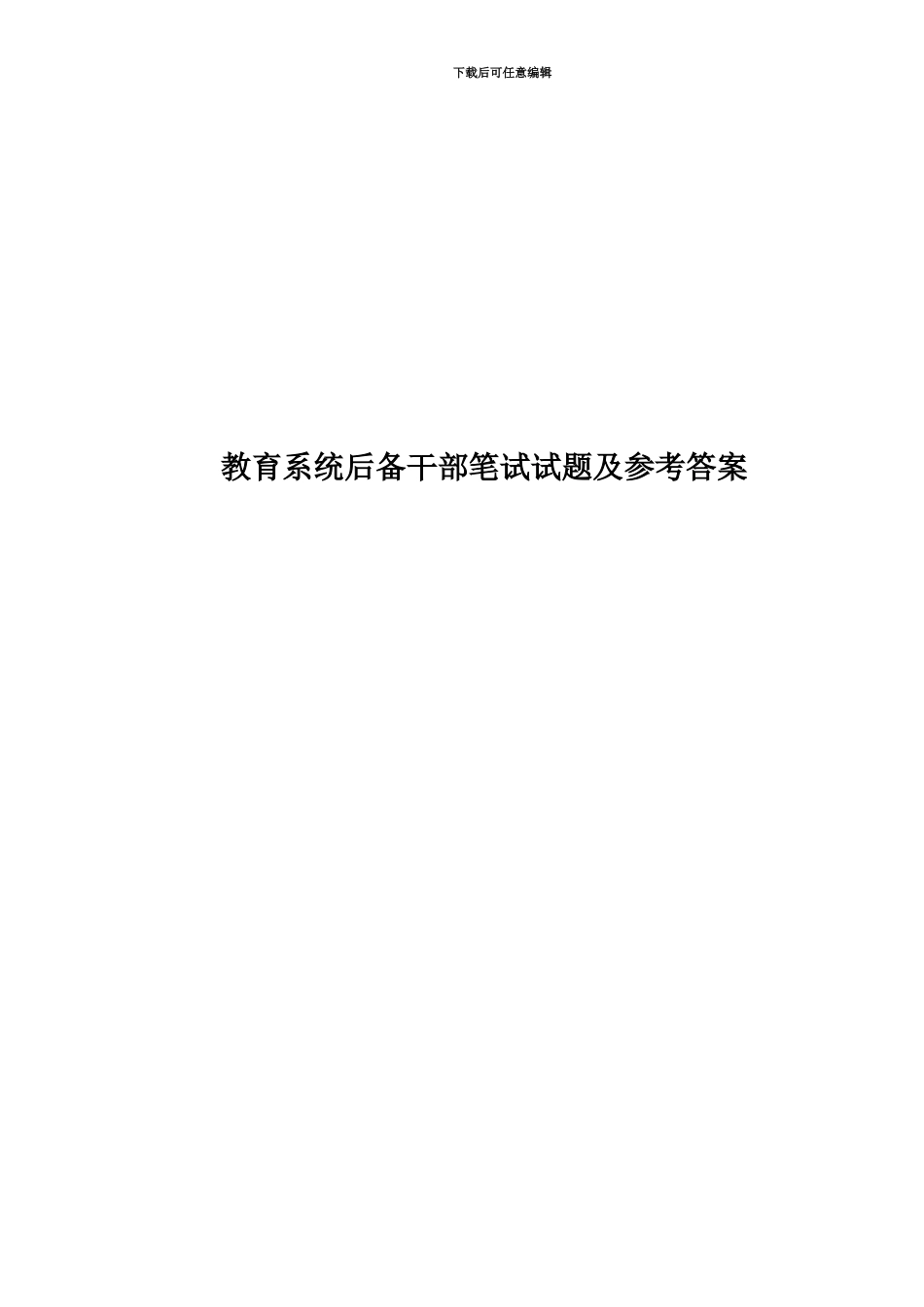 下载后可任意编辑

教育系统后备干部笔试试题及参考答案